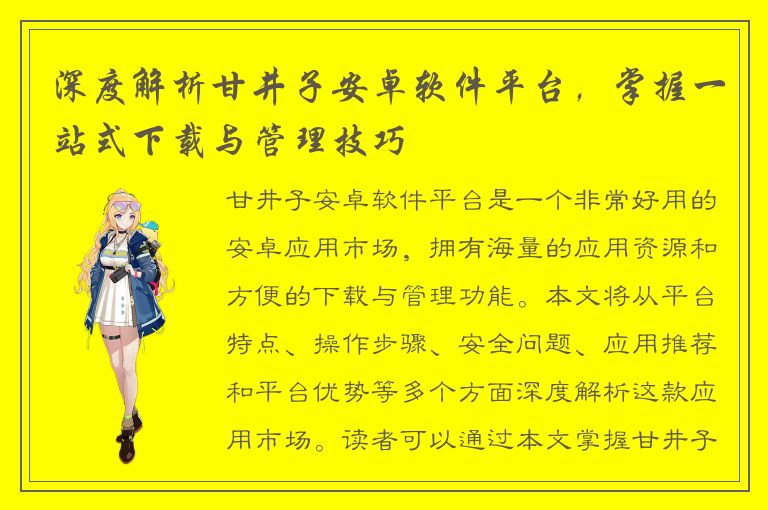 深度解析甘井子安卓软件平台，掌握一站式下载与管理技巧

甘井子安卓软件平台是一个非常好用的安卓应用市场，拥有海量的应用资源和方便的下载与管理功能。本文将从平台特点、操作步骤、安全问题、应用推荐和平台优势等多个方面深度解析这款应用市场。读者可以通过本文掌握甘井子